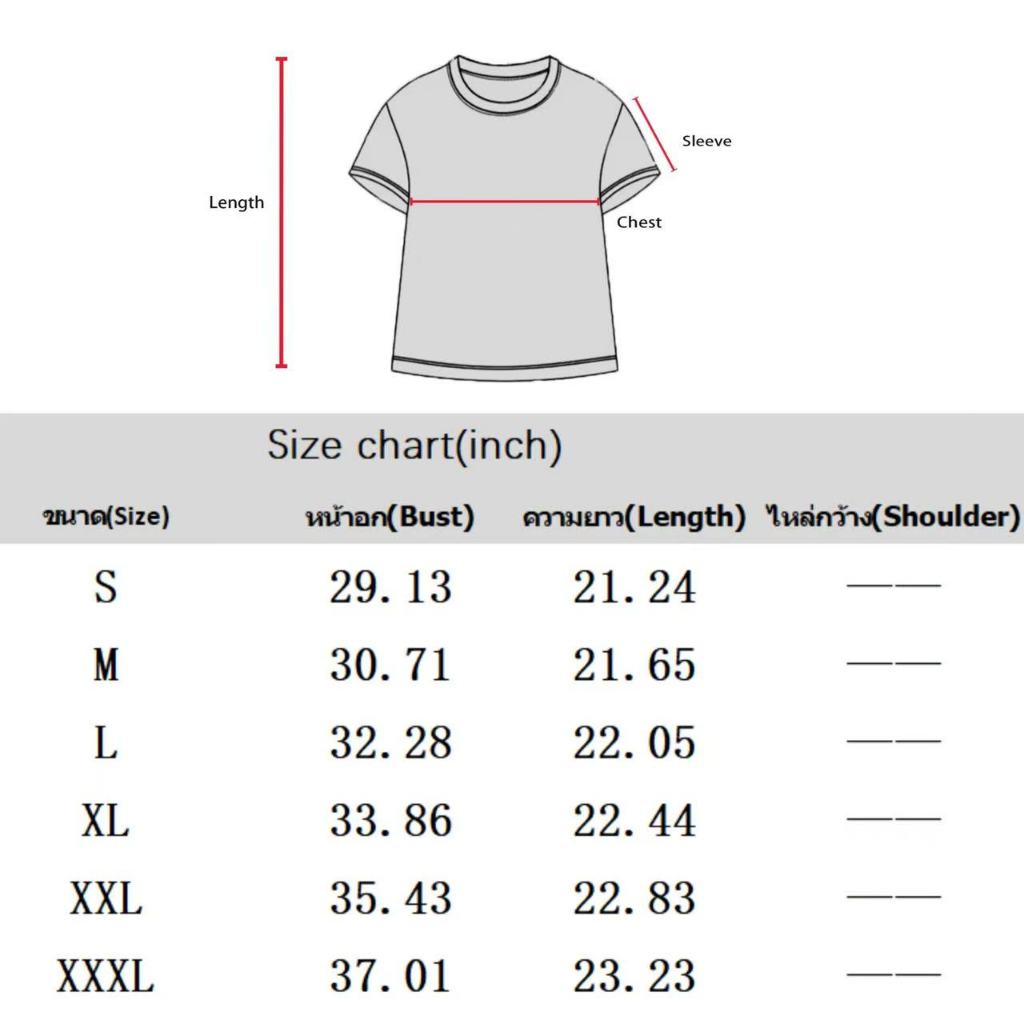 Length

Sleeve

Chest

Size chart(inch)

| ขนาด(Size) | หน้าอก(Bust) | ความยาว(Length) | ไหล่กว้าง(Shoulder) |
|---|---|---|---|
| S | 29.13 | 21.24 | —— |
| M | 30.71 | 21.65 | —— |
| L | 32.28 | 22.05 | —— |
| XL | 33.86 | 22.44 | —— |
| XXL | 35.43 | 22.83 | —— |
| XXXL | 37.01 | 23.23 | —— |